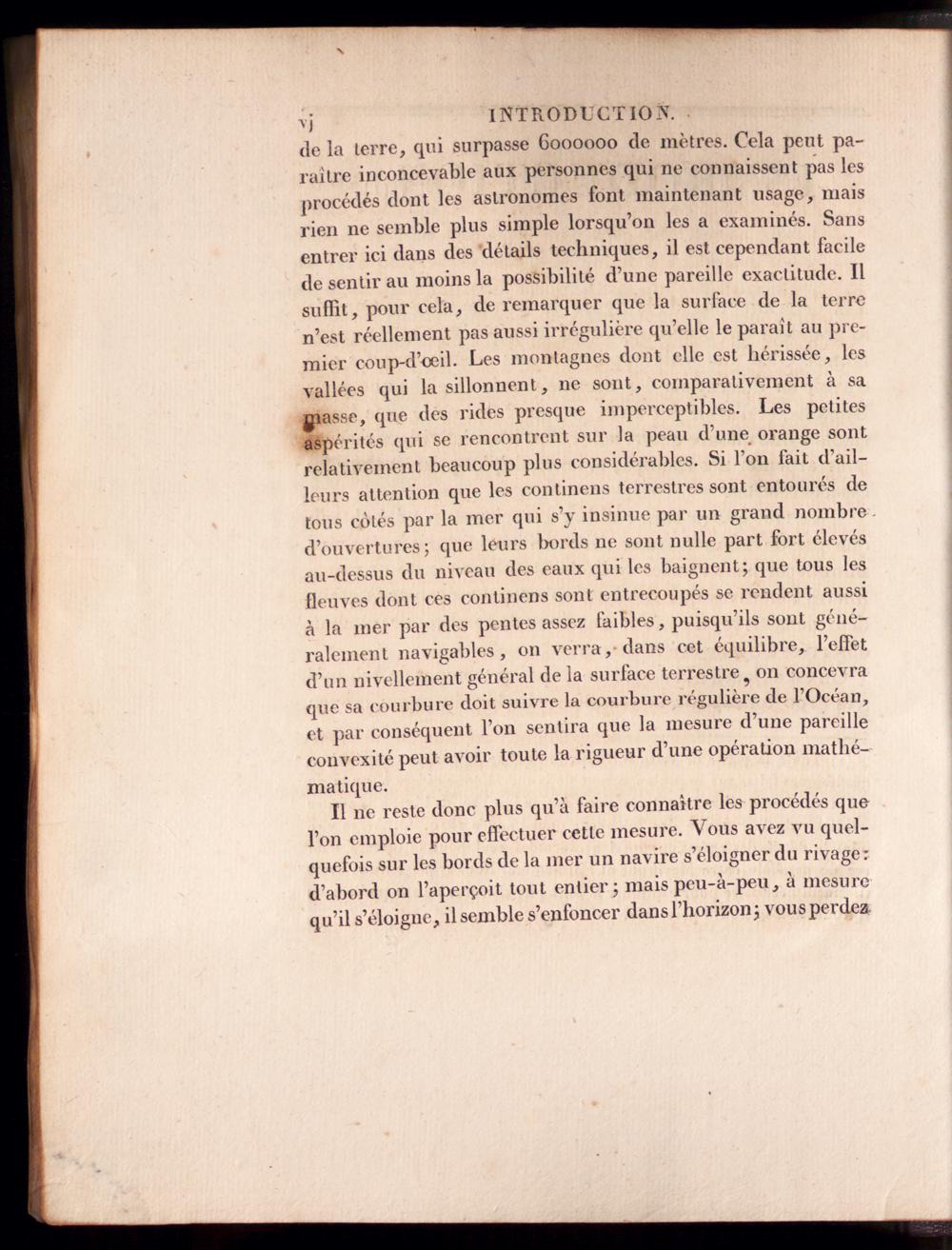 vj INTRODUCTION.

de la terre, qui surpasse 6000000 de mètres. Cela peut paraître inconcevable aux personnes qui ne connaissent pas les procédés dont les astronomes font maintenant usage, mais rien ne semble plus simple lorsqu'on les a examinés. Sans entrer ici dans des détails techniques, il est cependant facile de sentir au moins la possibilité d'une pareille exactitude. Il suffit, pour cela, de remarquer que la surface de la terre n'est réellement pas aussi irrégulière qu'elle le paraît au premier coup-d'œil. Les montagnes dont elle est hérissée, les vallées qui la sillonnent, ne sont, comparativement à sa masse, que des rides presque imperceptibles. Les petites aspérités qui se rencontrent sur la peau d'une orange sont relativement beaucoup plus considérables. Si l'on fait d'ailleurs attention que les continens terrestres sont entourés de tous côtés par la mer qui s'y insinue par un grand nombre d'ouvertures; que leurs bords ne sont nulle part fort élevés au-dessus du niveau des eaux qui les baignent; que tous les fleuves dont ces continens sont entrecoupés se rendent aussi à la mer par des pentes assez faibles, puisqu'ils sont généralement navigables, on verra, dans cet équilibre, l'effet d'un nivellement général de la surface terrestre, on concevra que sa courbure doit suivre la courbure régulière de l'Océan, et par conséquent l'on sentira que la mesure d'une pareille convexité peut avoir toute la rigueur d'une opération mathématique.

Il ne reste donc plus qu'à faire connaître les procédés que l'on emploie pour effectuer cette mesure. Vous avez vu quelquefois sur les bords de la mer un navire s'éloigner du rivage: d'abord on l'aperçoit tout entier; mais peu-à-peu, à mesure qu'il s'éloigne, il semble s'enfoncer dans l'horizon; vous perdez